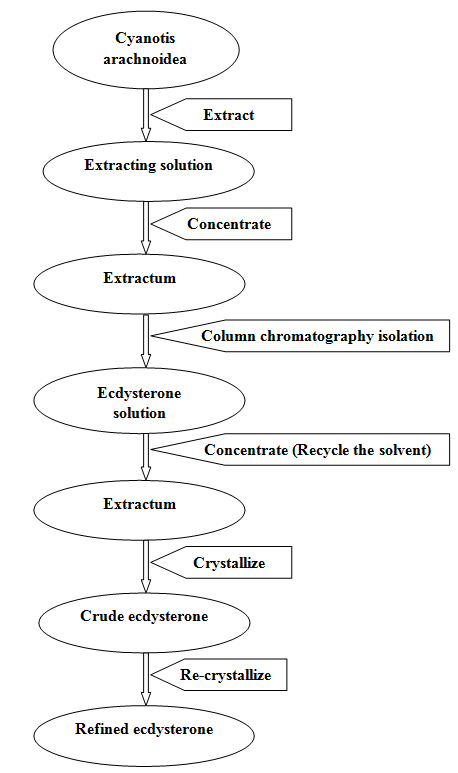 Cyanotis arachnoidea

Extract

Extracting solution

Concentrate

Extractum

Column chromatography isolation

Ecdysterone solution

Concentrate (Recycle the solvent)

Extractum

Crystallize

Crude ecdysterone

Re-crystallize

Refined ecdysterone